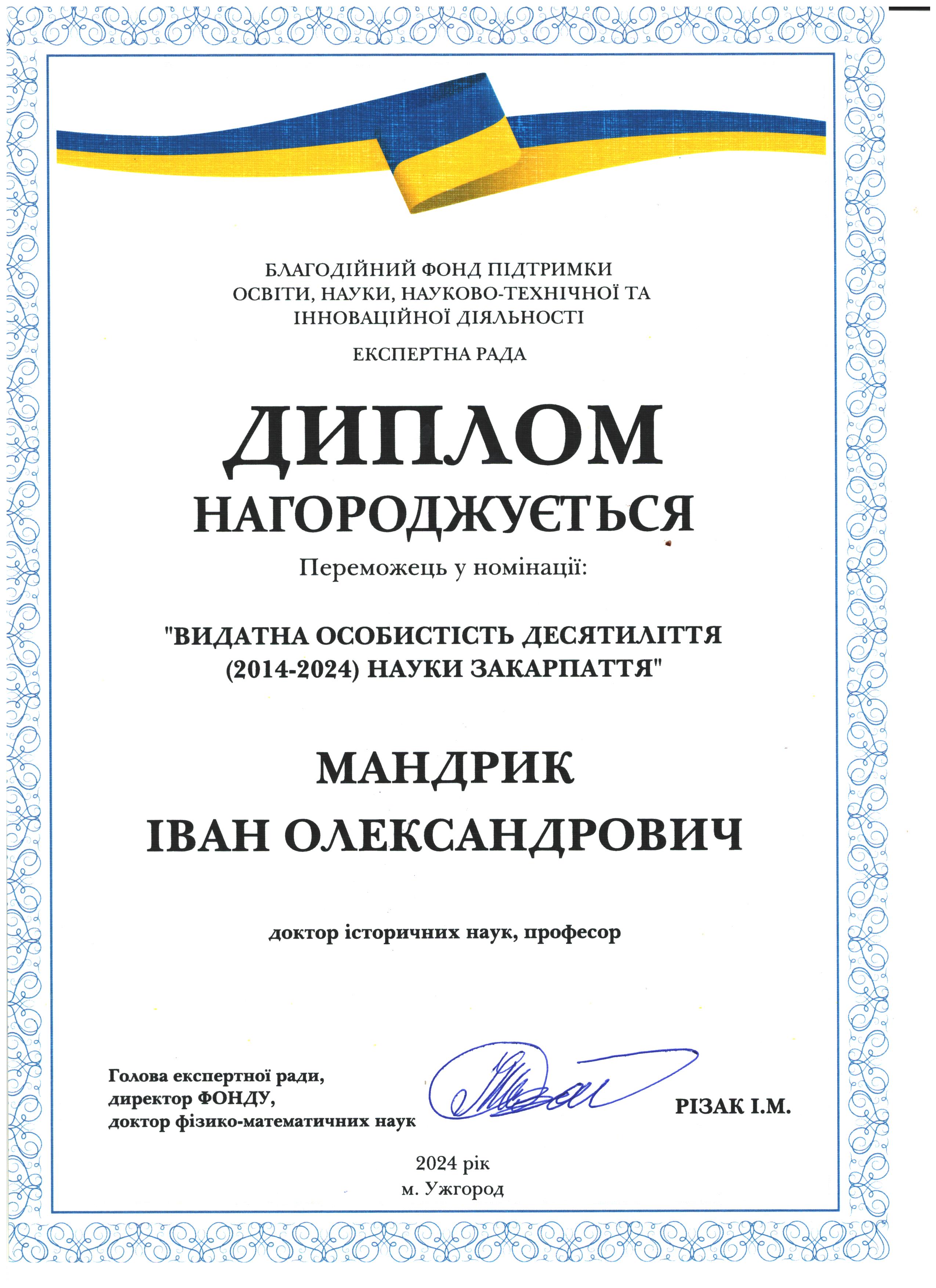 БЛАГОДІЙНИЙ ФОНД ПІДТРИМКИ ОСВІТИ, НАУКИ, НАУКОВО-ТЕХНІЧНОЇ ТА ІННОВАЦІЙНОЇ ДІЯЛЬНОСТІ

ЕКСПЕРТНА РАДА

ДИПЛОМ

НАГОРОДЖУЄТЬСЯ

Переможець у номінації:

"ВИДАТНА ОСОБИСТІСТЬ ДЕСЯТИЛІТТЯ (2014-2024) НАУКИ ЗАКАРПАТТЯ"

МАНДРИК
ІВАН ОЛЕКСАНДРОВИЧ

доктор історичних наук, професор

Голова експертної ради,
директор ФОНДУ,
доктор фізико-математичних наук

РІЗАК І.М.

2024 рік
м. Ужгород